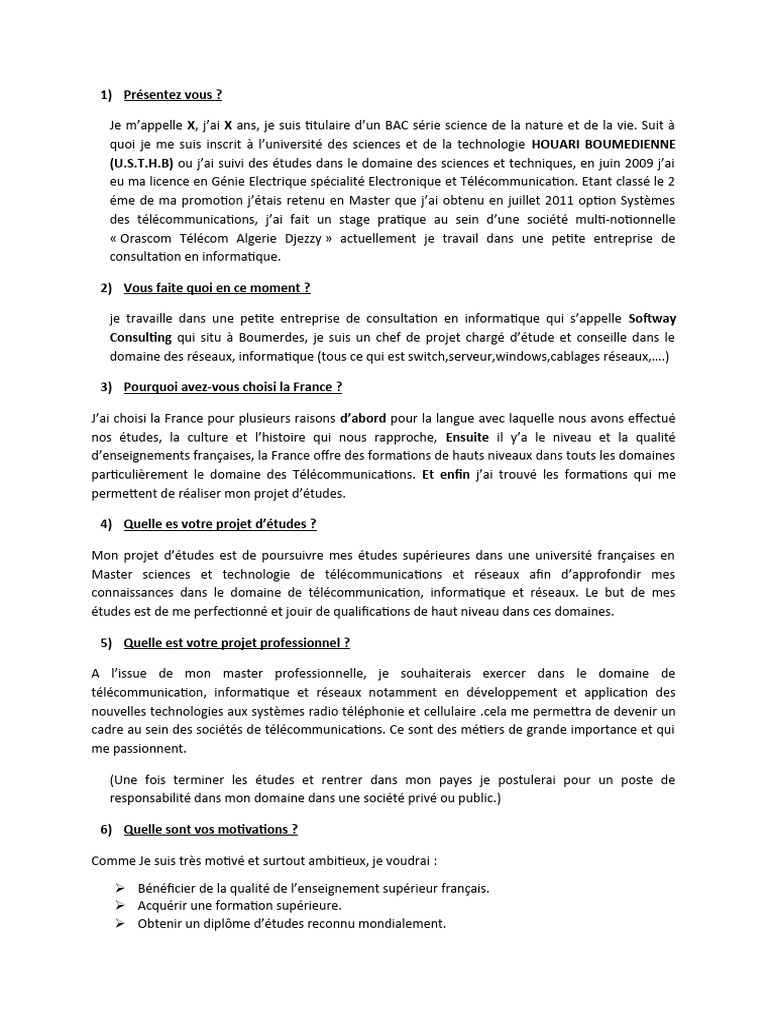 1) Présentez vous ?

Je m'appelle X, j'ai X ans, je suis titulaire d'un BAC série science de la nature et de la vie. Suit à quoi je me suis inscrit à l'université des sciences et de la technologie HOUARI BOUMEDIENNE (U.S.T.H.B) ou j'ai suivi des études dans le domaine des sciences et techniques, en juin 2009 j'ai eu ma licence en Génie Electrique spécialité Electronique et Télécommunication. Etant classé le 2 éme de ma promotion j'étais retenu en Master que j'ai obtenu en juillet 2011 option Systèmes des télécommunications, j'ai fait un stage pratique au sein d'une société multi-notionnelle « Orascom Télécom Algerie Djezzy » actuellement je travail dans une petite entreprise de consultation en informatique.

2) Vous faite quoi en ce moment ?

je travaille dans une petite entreprise de consultation en informatique qui s'appelle Softway Consulting qui situ à Boumerdes, je suis un chef de projet chargé d'étude et conseille dans le domaine des réseaux, informatique (tous ce qui est switch,serveur,windows,cablages réseaux,….)

3) Pourquoi avez-vous choisi la France ?

J'ai choisi la France pour plusieurs raisons d'abord pour la langue avec laquelle nous avons effectué nos études, la culture et l'histoire qui nous rapproche, Ensuite il y'a le niveau et la qualité d'enseignements françaises, la France offre des formations de hauts niveaux dans touts les domaines particulièrement le domaine des Télécommunications. Et enfin j'ai trouvé les formations qui me permettent de réaliser mon projet d'études.

4) Quelle es votre projet d'études ?

Mon projet d'études est de poursuivre mes études supérieures dans une université françaises en Master sciences et technologie de télécommunications et réseaux afin d'approfondir mes connaissances dans le domaine de télécommunication, informatique et réseaux. Le but de mes études est de me perfectionné et jouir de qualifications de haut niveau dans ces domaines.

5) Quelle est votre projet professionnel ?

A l'issue de mon master professionnelle, je souhaiterais exercer dans le domaine de télécommunication, informatique et réseaux notamment en développement et application des nouvelles technologies aux systèmes radio téléphonie et cellulaire .cela me permettra de devenir un cadre au sein des sociétés de télécommunications. Ce sont des métiers de grande importance et qui me passionnent.

(Une fois terminer les études et rentrer dans mon payes je postulerai pour un poste de responsabilité dans mon domaine dans une société privé ou public.)

6) Quelle sont vos motivations ?

Comme Je suis très motivé et surtout ambitieux, je voudrai :

➢ Bénéficier de la qualité de l'enseignement supérieur français.
➢ Acquérir une formation supérieure.
➢ Obtenir un diplôme d'études reconnu mondialement.